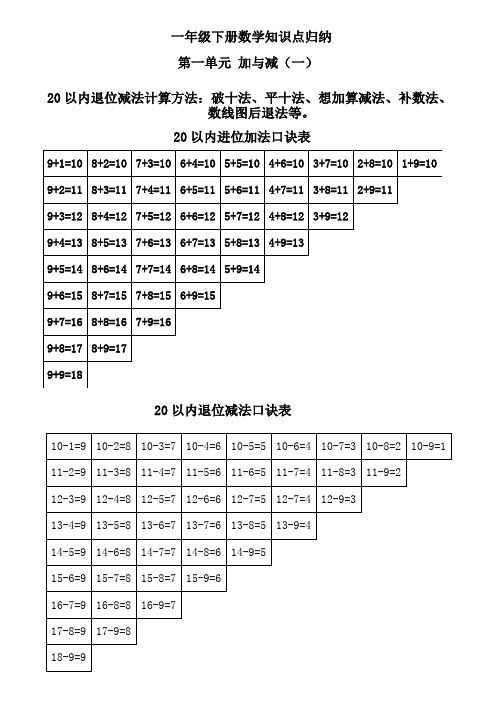 一年级下册数学知识点归纳

第一单元 加与减（一）

20 以内退位减法计算方法：破十法、平十法、想加算减法、补数法、数线图后退法等。

20 以内进位加法口诀表

| 9+1=10 | 8+2=10 | 7+3=10 | 6+4=10 | 5+5=10 | 4+6=10 | 3+7=10 | 2+8=10 | 1+9=10 |
|---|---|---|---|---|---|---|---|---|
| 9+2=11 | 8+3=11 | 7+4=11 | 6+5=11 | 5+6=11 | 4+7=11 | 3+8=11 | 2+9=11 | |
| 9+3=12 | 8+4=12 | 7+5=12 | 6+6=12 | 5+7=12 | 4+8=12 | 3+9=12 | | |
| 9+4=13 | 8+5=13 | 7+6=13 | 6+7=13 | 5+8=13 | 4+9=13 | | | |
| 9+5=14 | 8+6=14 | 7+7=14 | 6+8=14 | 5+9=14 | | | | |
| 9+6=15 | 8+7=15 | 7+8=15 | 6+9=15 | | | | | |
| 9+7=16 | 8+8=16 | 7+9=16 | | | | | | |
| 9+8=17 | 8+9=17 | | | | | | | |
| 9+9=18 | | | | | | | | |

20 以内退位减法口诀表

| 10-1=9 | 10-2=8 | 10-3=7 | 10-4=6 | 10-5=5 | 10-6=4 | 10-7=3 | 10-8=2 | 10-9=1 |
|---|---|---|---|---|---|---|---|---|
| 11-2=9 | 11-3=8 | 11-4=7 | 11-5=6 | 11-6=5 | 11-7=4 | 11-8=3 | 11-9=2 | |
| 12-3=9 | 12-4=8 | 12-5=7 | 12-6=6 | 12-7=5 | 12-7=4 | 12-9=3 | | |
| 13-4=9 | 13-5=8 | 13-6=7 | 13-7=6 | 13-8=5 | 13-9=4 | | | |
| 14-5=9 | 14-6=8 | 14-7=7 | 14-8=6 | 14-9=5 | | | | |
| 15-6=9 | 15-7=8 | 15-8=7 | 15-9=6 | | | | | |
| 16-7=9 | 16-8=8 | 16-9=7 | | | | | | |
| 17-8=9 | 17-9=8 | | | | | | | |
| 18-9=9 | | | | | | | | |